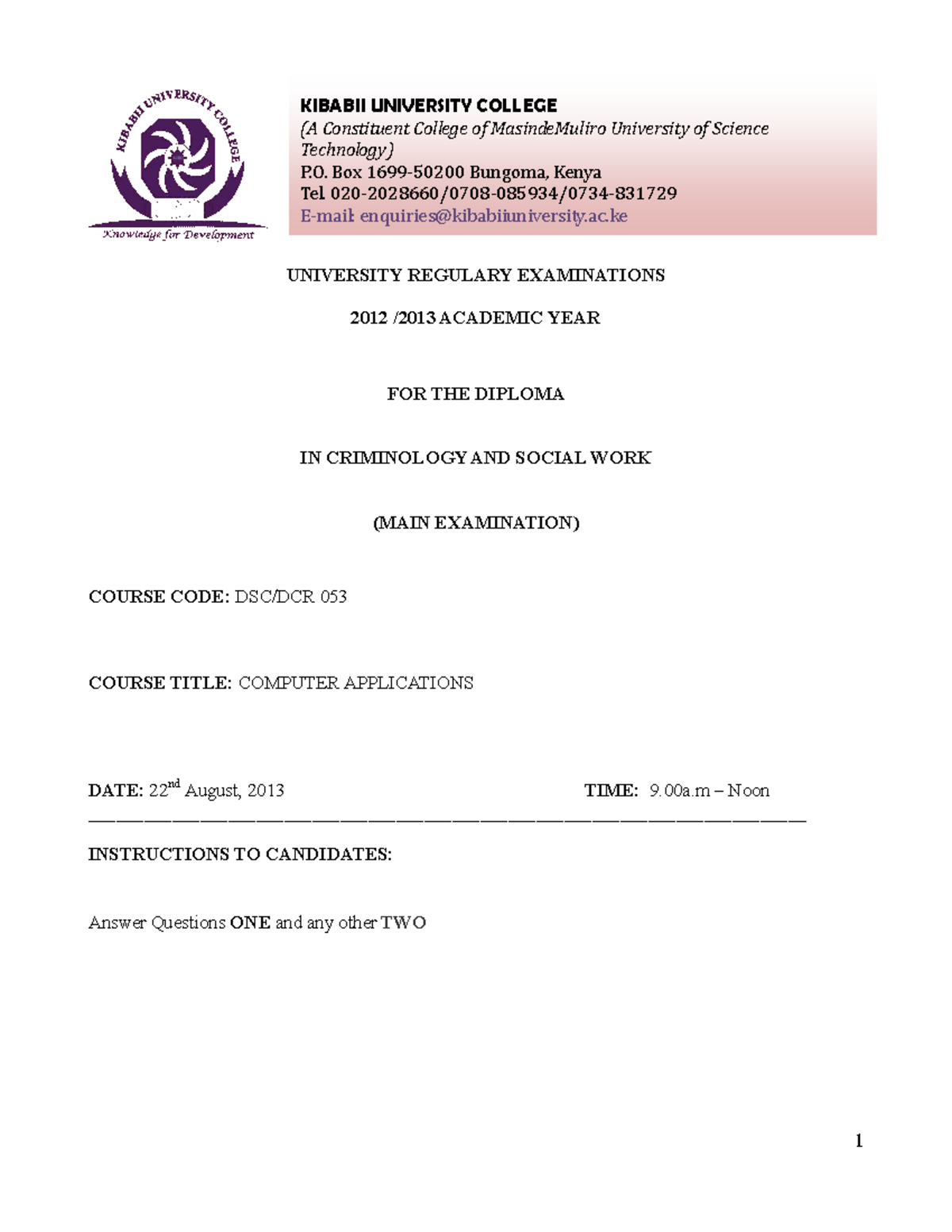 KIBABII UNIVERSITY COLLEGE

Knowledge for Development

KIBABII UNIVERSITY COLLEGE
(A Constituent College of MasindeMuliro University of Science Technology)
P.O. Box 1699-50200 Bungoma, Kenya
Tel 020-2028660/0708-085934/0734-831729
E-mail: enquiries@kibabiiuniversity.ac.ke

UNIVERSITY REGULARY EXAMINATIONS

2012 /2013 ACADEMIC YEAR

FOR THE DIPLOMA

IN CRIMINOLOGY AND SOCIAL WORK

(MAIN EXAMINATION)

COURSE CODE: DSC/DCR 053

COURSE TITLE: COMPUTER APPLICATIONS

DATE: 22$^{nd}$ August, 2013 TIME: 9.00a.m – Noon

INSTRUCTIONS TO CANDIDATES:

Answer Questions ONE and any other TWO

1